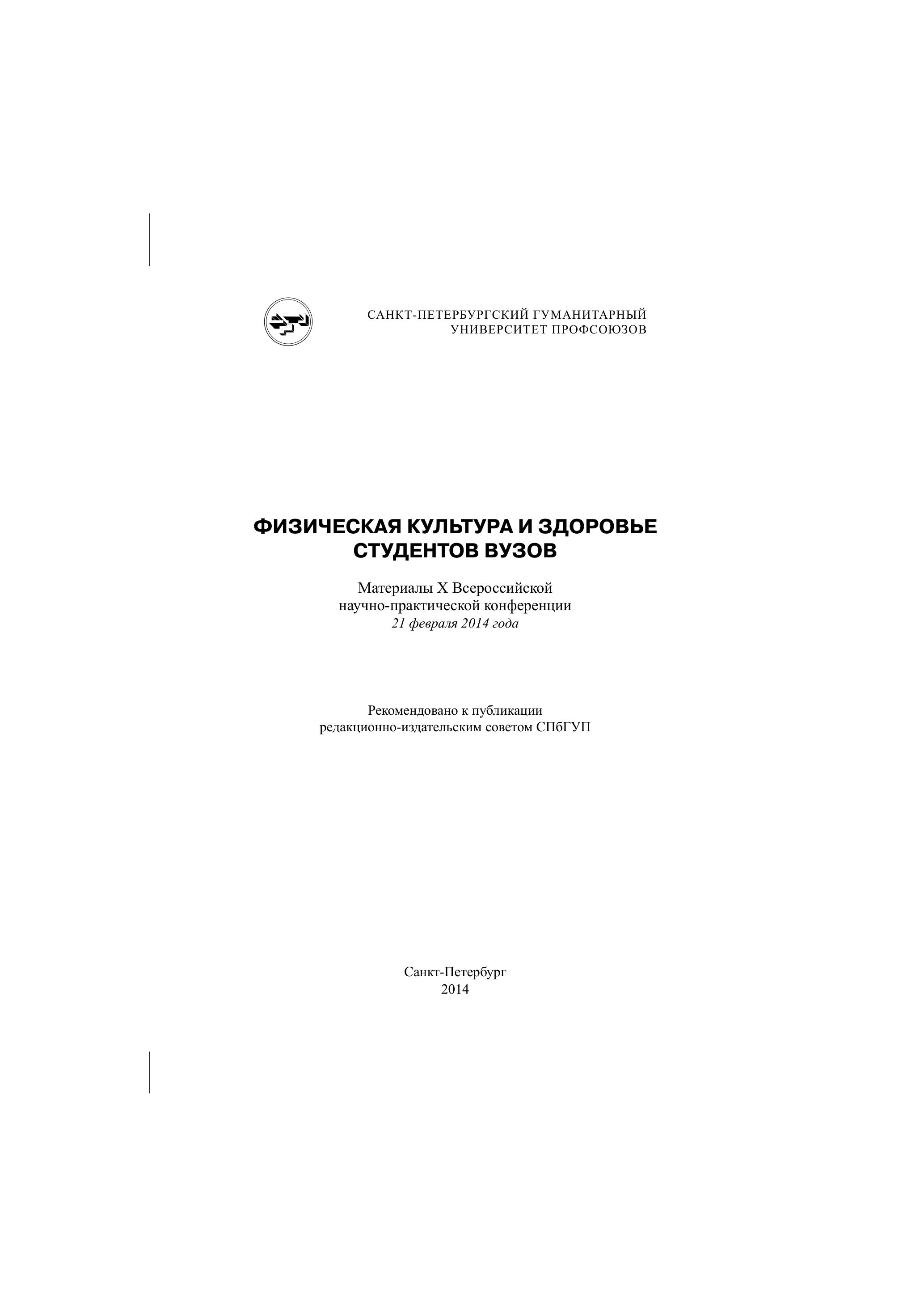 САНКТ-ПЕТЕРБУРГСКИЙ ГУМАНИТАРНЫЙ
УНИВЕРСИТЕТ ПРОФСОЮЗОВ

ФИЗИЧЕСКАЯ КУЛЬТУРА И ЗДОРОВЬЕ
СТУДЕНТОВ ВУЗОВ

Материалы X Всероссийской
научно-практической конференции
21 февраля 2014 года

Рекомендовано к публикации
редакционно-издательским советом СПбГУП

Санкт-Петербург
2014